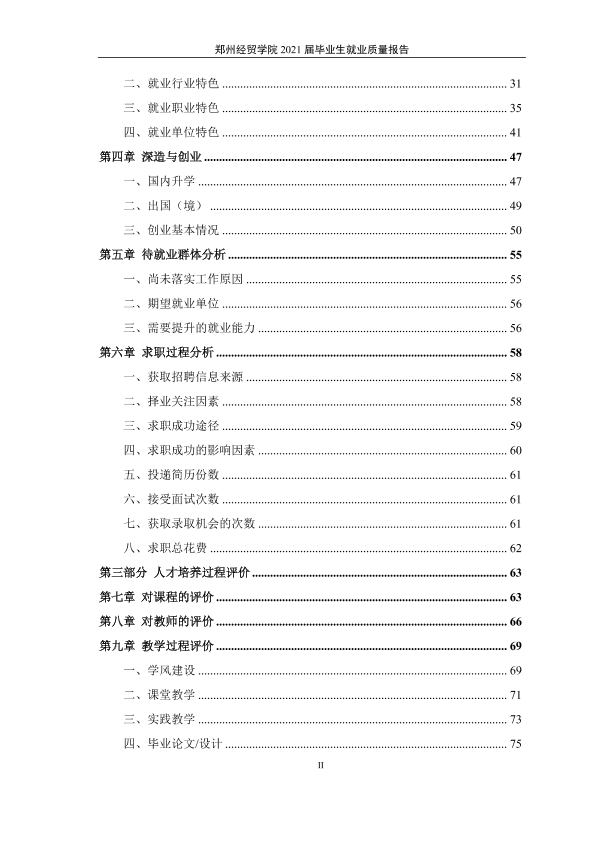 郑州经贸学院2021届毕业生就业质量报告

二、就业行业特色 31

三、就业职业特色 35

四、就业单位特色 41

第四章 深造与创业 47

一、国内升学 47

二、出国（境） 49

三、创业基本情况 50

第五章 待就业群体分析 55

一、尚未落实工作原因 55

二、期望就业单位 56

三、需要提升的就业能力 56

第六章 求职过程分析 58

一、获取招聘信息来源 58

二、择业关注因素 58

三、求职成功途径 59

四、求职成功的影响因素 60

五、投递简历份数 61

六、接受面试次数 61

七、获取录取机会的次数 61

八、求职总花费 62

第三部分 人才培养过程评价 63

第七章 对课程的评价 63

第八章 对教师的评价 66

第九章 教学过程评价 69

一、学风建设 69

二、课堂教学 71

三、实践教学 73

四、毕业论文/设计 75

II